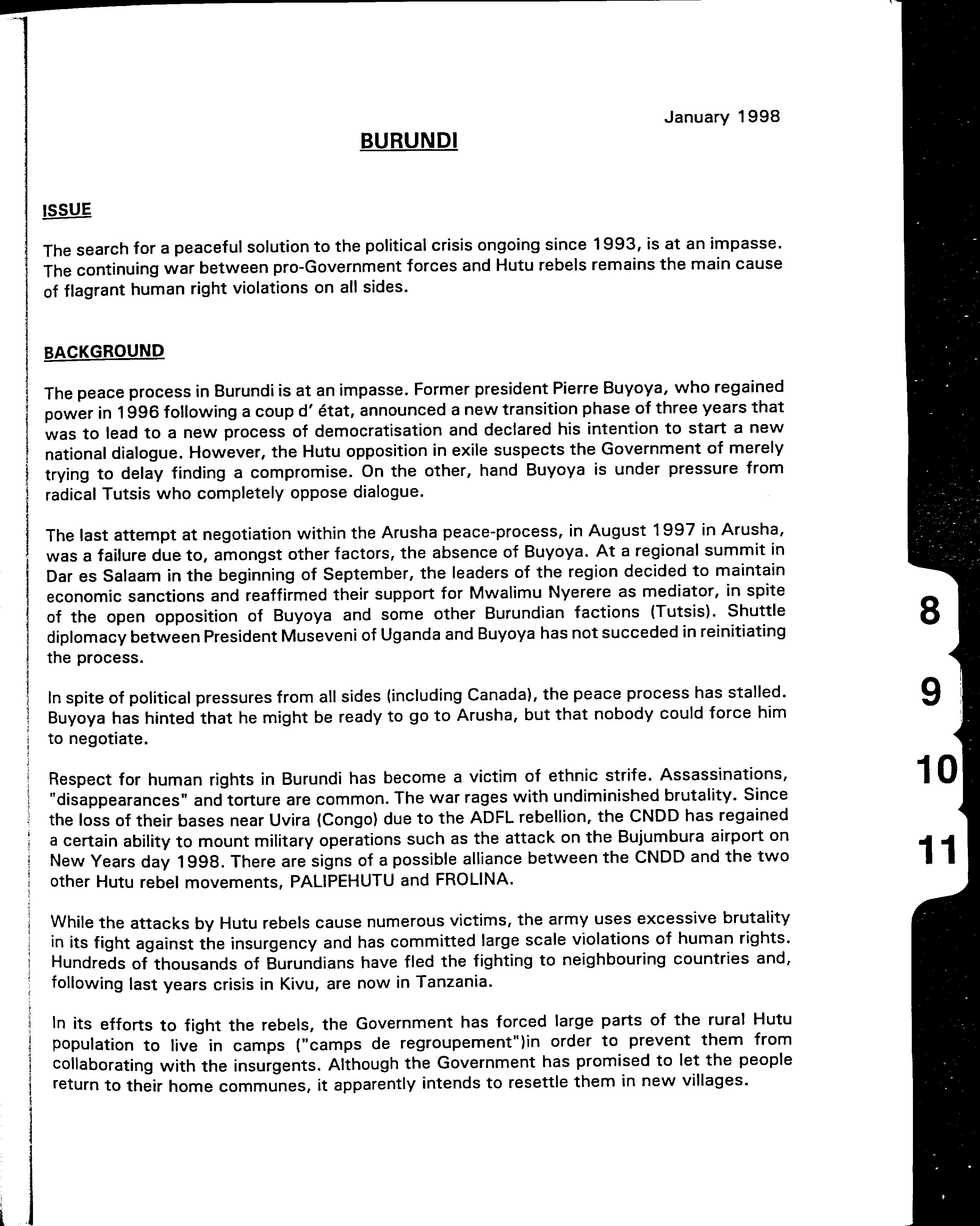 January 1998

BURUNDI

ISSUE

The search for a peaceful solution to the political crisis ongoing since 1993, is at an impasse. The continuing war between pro-Government forces and Hutu rebels remains the main cause of flagrant human right violations on all sides.

BACKGROUND

The peace process in Burundi is at an impasse. Former president Pierre Buyoya, who regained power in 1996 following a coup d' état, announced a new transition phase of three years that was to lead to a new process of democratisation and declared his intention to start a new national dialogue. However, the Hutu opposition in exile suspects the Government of merely trying to delay finding a compromise. On the other, hand Buyoya is under pressure from radical Tutsis who completely oppose dialogue.

The last attempt at negotiation within the Arusha peace-process, in August 1997 in Arusha, was a failure due to, amongst other factors, the absence of Buyoya. At a regional summit in Dar es Salaam in the beginning of September, the leaders of the region decided to maintain economic sanctions and reaffirmed their support for Mwalimu Nyerere as mediator, in spite of the open opposition of Buyoya and some other Burundian factions (Tutsis). Shuttle diplomacy between President Museveni of Uganda and Buyoya has not succeded in reinitiating the process.

In spite of political pressures from all sides (including Canada), the peace process has stalled. Buyoya has hinted that he might be ready to go to Arusha, but that nobody could force him to negotiate.

Respect for human rights in Burundi has become a victim of ethnic strife. Assassinations, "disappearances" and torture are common. The war rages with undiminished brutality. Since the loss of their bases near Uvira (Congo) due to the ADFL rebellion, the CNDD has regained a certain ability to mount military operations such as the attack on the Bujumbura airport on New Years day 1998. There are signs of a possible alliance between the CNDD and the two other Hutu rebel movements, PALIPEHUTU and FROLINA.

While the attacks by Hutu rebels cause numerous victims, the army uses excessive brutality in its fight against the insurgency and has committed large scale violations of human rights. Hundreds of thousands of Burundians have fled the fighting to neighbouring countries and, following last years crisis in Kivu, are now in Tanzania.

In its efforts to fight the rebels, the Government has forced large parts of the rural Hutu population to live in camps ("camps de regroupement")in order to prevent them from collaborating with the insurgents. Although the Government has promised to let the people return to their home communes, it apparently intends to resettle them in new villages.

8
9
10
11